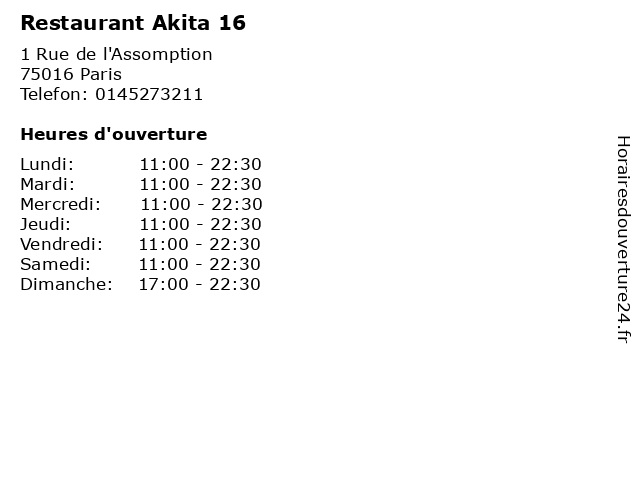 Restaurant Akita 16

1 Rue de l'Assomption
75016 Paris
Telefon: 0145273211

Heures d'ouverture

Lundi: 11:00 - 22:30
Mardi: 11:00 - 22:30
Mercredi: 11:00 - 22:30
Jeudi: 11:00 - 22:30
Vendredi: 11:00 - 22:30
Samedi: 11:00 - 22:30
Dimanche: 17:00 - 22:30

Horairesdouverture24.fr